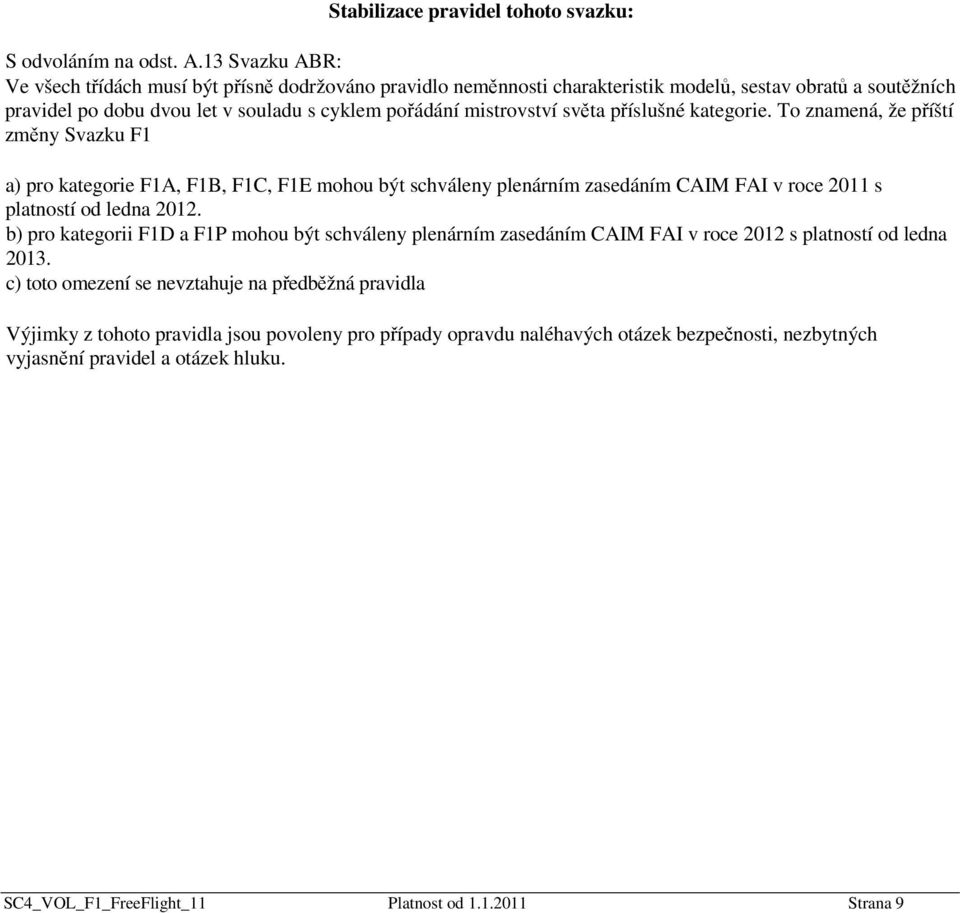 Stabilizace pravidel tohoto svazku:

S odvoláním na odst. A.13 Svazku ABR:
Ve všech třídách musí být přísně dodržováno pravidlo neměnnosti charakteristik modelů, sestav obratů a soutěžních pravidel po dobu dvou let v souladu s cyklem pořádání mistrovství světa příslušné kategorie. To znamená, že příští změny Svazku F1

a) pro kategorie F1A, F1B, F1C, F1E mohou být schváleny plenárním zasedáním CAIM FAI v roce 2011 s platností od ledna 2012.
b) pro kategorii F1D a F1P mohou být schváleny plenárním zasedáním CAIM FAI v roce 2012 s platností od ledna 2013.
c) toto omezení se nevztahuje na předběžná pravidla

Výjimky z tohoto pravidla jsou povoleny pro případy opravdu naléhavých otázek bezpečnosti, nezbytných vyjasnění pravidel a otázek hluku.

SC4_VOL_F1_FreeFlight_11 Platnost od 1.1.2011 Strana 9